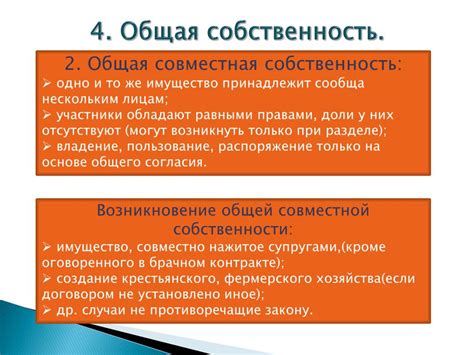 4. Общая собственность.

2. Общая совместная собственность:
➢ одно и то же имущество принадлежит сообща нескольким лицам;
➢ участники обладают равными правами, доли у них отсутствуют (могут возникнуть только при разделе);
➢ владение, пользование, распоряжение только на основе общего согласия.

Возникновение общей совместной собственности:
➢ имущество, совместно нажитое супругами,(кроме оговоренного в брачном контракте);
➢ создание крестьянского, фермерского хозяйства(если договором не установлено иное);
➢ др. случаи не противоречащие закону.